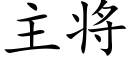 主将